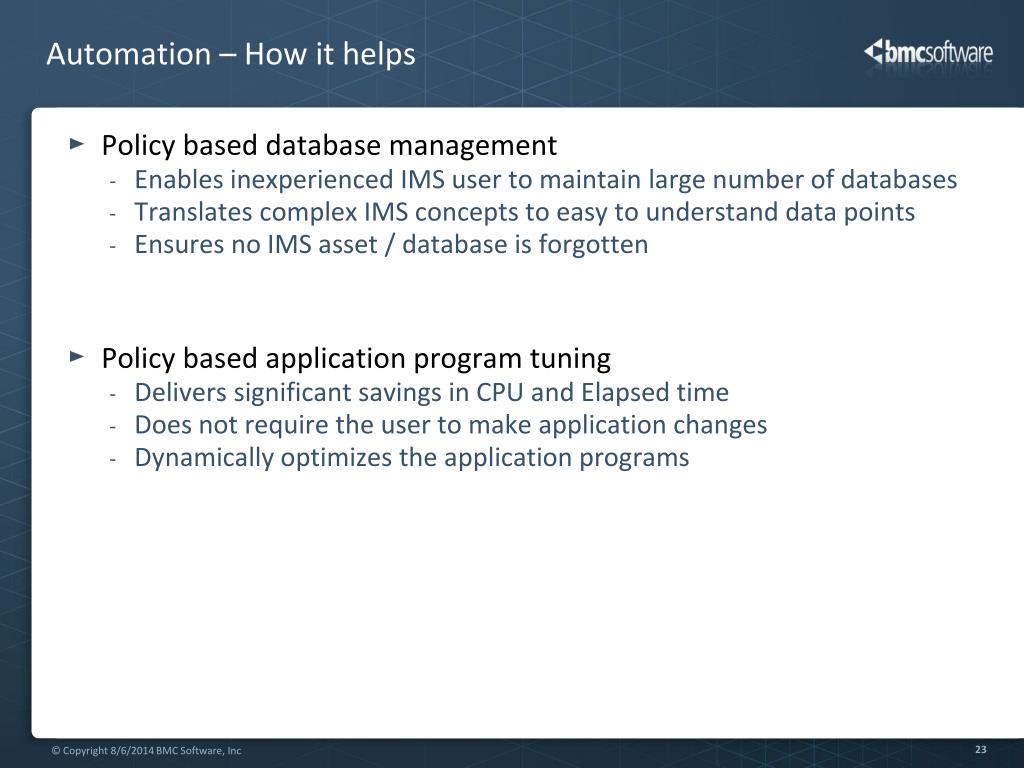 Automation – How it helps

bmcsoftware

► Policy based database management
- Enables inexperienced IMS user to maintain large number of databases
- Translates complex IMS concepts to easy to understand data points
- Ensures no IMS asset / database is forgotten

► Policy based application program tuning
- Delivers significant savings in CPU and Elapsed time
- Does not require the user to make application changes
- Dynamically optimizes the application programs

© Copyright 8/6/2014 BMC Software, Inc

23